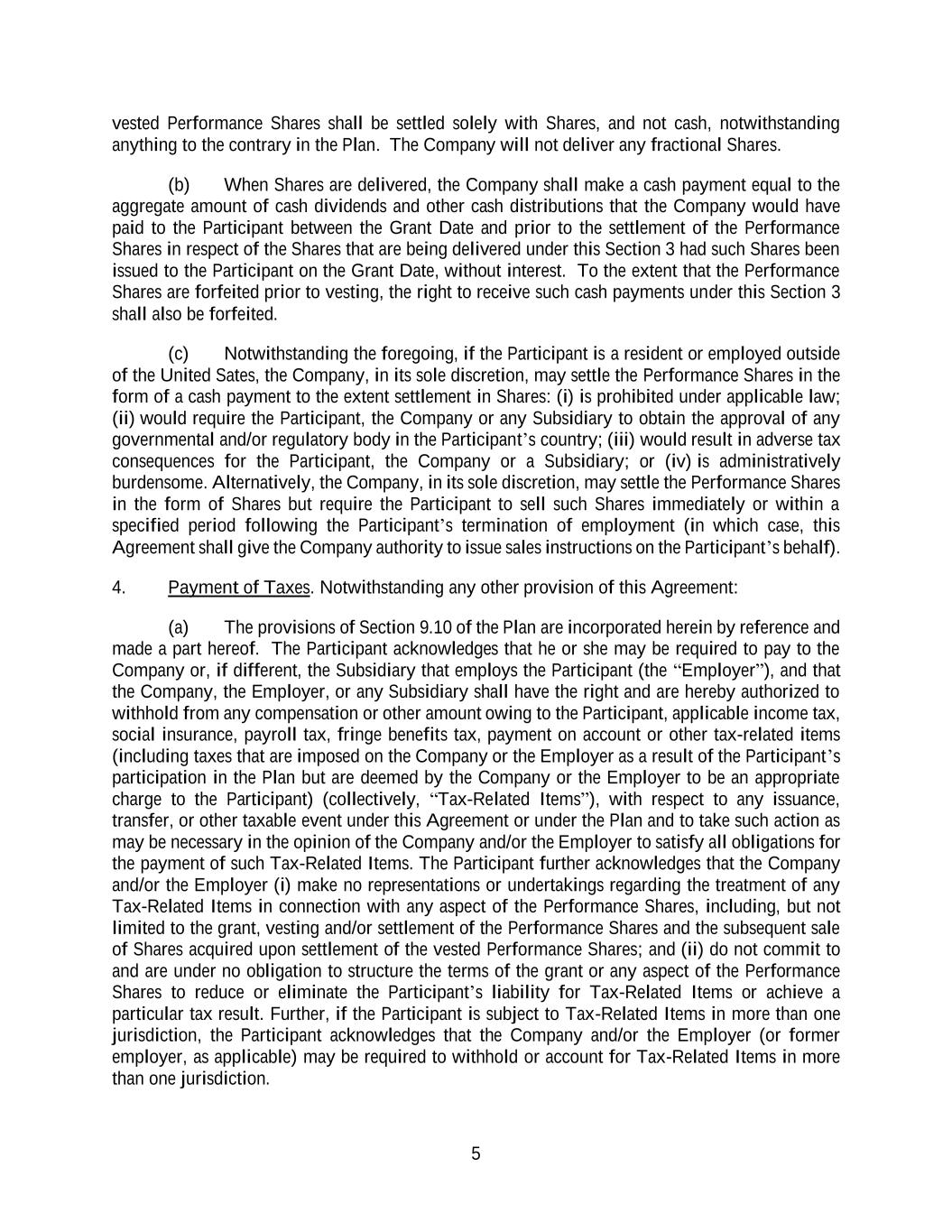 vested Performance Shares shall be settled solely with Shares, and not cash, notwithstanding anything to the contrary in the Plan. The Company will not deliver any fractional Shares.

(b) When Shares are delivered, the Company shall make a cash payment equal to the aggregate amount of cash dividends and other cash distributions that the Company would have paid to the Participant between the Grant Date and prior to the settlement of the Performance Shares in respect of the Shares that are being delivered under this Section 3 had such Shares been issued to the Participant on the Grant Date, without interest. To the extent that the Performance Shares are forfeited prior to vesting, the right to receive such cash payments under this Section 3 shall also be forfeited.

(c) Notwithstanding the foregoing, if the Participant is a resident or employed outside of the United Sates, the Company, in its sole discretion, may settle the Performance Shares in the form of a cash payment to the extent settlement in Shares: (i) is prohibited under applicable law; (ii) would require the Participant, the Company or any Subsidiary to obtain the approval of any governmental and/or regulatory body in the Participant's country; (iii) would result in adverse tax consequences for the Participant, the Company or a Subsidiary; or (iv) is administratively burdensome. Alternatively, the Company, in its sole discretion, may settle the Performance Shares in the form of Shares but require the Participant to sell such Shares immediately or within a specified period following the Participant's termination of employment (in which case, this Agreement shall give the Company authority to issue sales instructions on the Participant's behalf).

4. Payment of Taxes. Notwithstanding any other provision of this Agreement:

(a) The provisions of Section 9.10 of the Plan are incorporated herein by reference and made a part hereof. The Participant acknowledges that he or she may be required to pay to the Company or, if different, the Subsidiary that employs the Participant (the "Employer"), and that the Company, the Employer, or any Subsidiary shall have the right and are hereby authorized to withhold from any compensation or other amount owing to the Participant, applicable income tax, social insurance, payroll tax, fringe benefits tax, payment on account or other tax-related items (including taxes that are imposed on the Company or the Employer as a result of the Participant's participation in the Plan but are deemed by the Company or the Employer to be an appropriate charge to the Participant) (collectively, "Tax-Related Items"), with respect to any issuance, transfer, or other taxable event under this Agreement or under the Plan and to take such action as may be necessary in the opinion of the Company and/or the Employer to satisfy all obligations for the payment of such Tax-Related Items. The Participant further acknowledges that the Company and/or the Employer (i) make no representations or undertakings regarding the treatment of any Tax-Related Items in connection with any aspect of the Performance Shares, including, but not limited to the grant, vesting and/or settlement of the Performance Shares and the subsequent sale of Shares acquired upon settlement of the vested Performance Shares; and (ii) do not commit to and are under no obligation to structure the terms of the grant or any aspect of the Performance Shares to reduce or eliminate the Participant's liability for Tax-Related Items or achieve a particular tax result. Further, if the Participant is subject to Tax-Related Items in more than one jurisdiction, the Participant acknowledges that the Company and/or the Employer (or former employer, as applicable) may be required to withhold or account for Tax-Related Items in more than one jurisdiction.

5